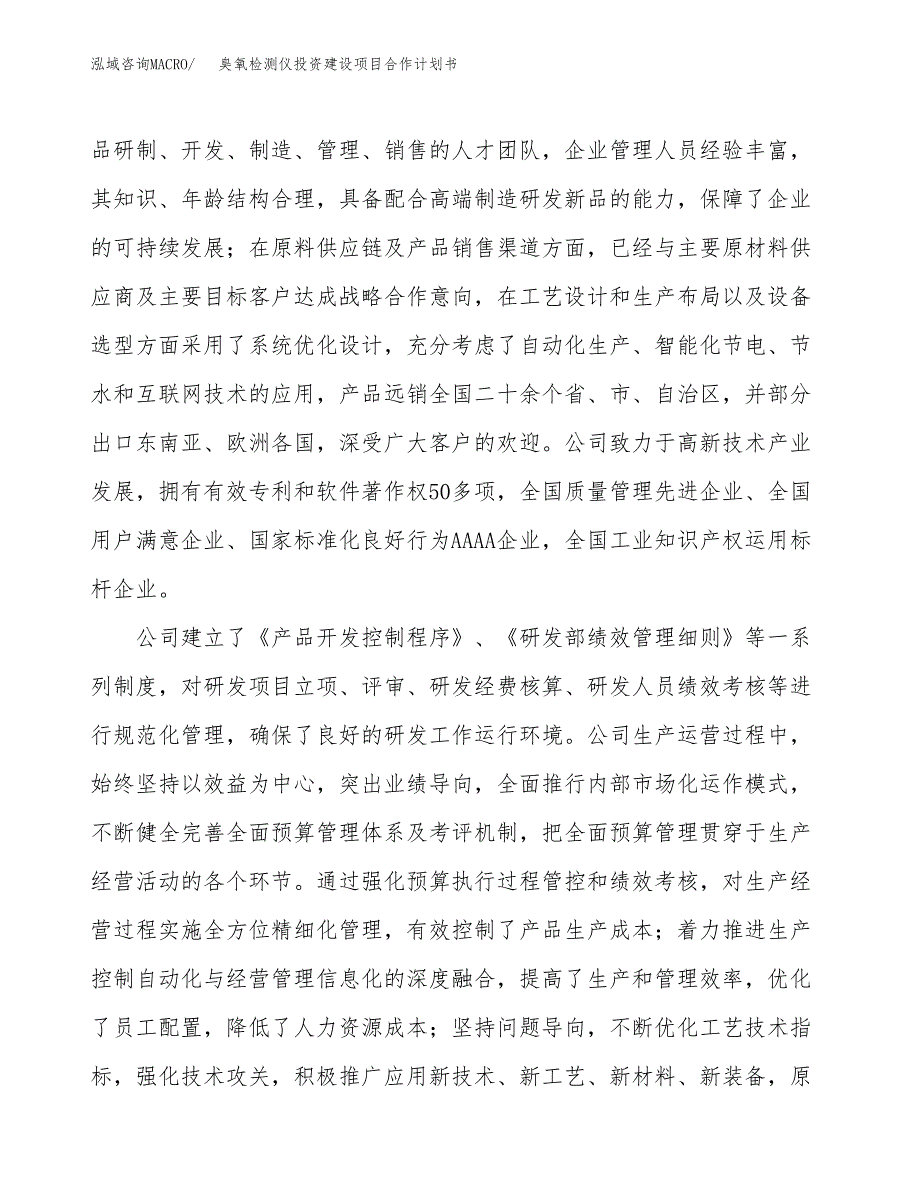 泓域咨询MACRO/ 臭氧检测仪投资建设项目合作计划书

品研制、开发、制造、管理、销售的人才团队，企业管理人员经验丰富，其知识、年龄结构合理，具备配合高端制造研发新品的能力，保障了企业的可持续发展；在原料供应链及产品销售渠道方面，已经与主要原材料供应商及主要目标客户达成战略合作意向，在工艺设计和生产布局以及设备选型方面采用了系统优化设计，充分考虑了自动化生产、智能化节电、节水和互联网技术的应用，产品远销全国二十余个省、市、自治区，并部分出口东南亚、欧洲各国，深受广大客户的欢迎。公司致力于高新技术产业发展，拥有有效专利和软件著作权50多项，全国质量管理先进企业、全国用户满意企业、国家标准化良好行为AAAA企业，全国工业知识产权运用标杆企业。

公司建立了《产品开发控制程序》、《研发部绩效管理细则》等一系列制度，对研发项目立项、评审、研发经费核算、研发人员绩效考核等进行规范化管理，确保了良好的研发工作运行环境。公司生产运营过程中，始终坚持以效益为中心，突出业绩导向，全面推行内部市场化运作模式，不断健全完善全面预算管理体系及考评机制，把全面预算管理贯穿于生产经营活动的各个环节。通过强化预算执行过程管控和绩效考核，对生产经营过程实施全方位精细化管理，有效控制了产品生产成本；着力推进生产控制自动化与经营管理信息化的深度融合，提高了生产和管理效率，优化了员工配置，降低了人力资源成本；坚持问题导向，不断优化工艺技术指标，强化技术攻关，积极推广应用新技术、新工艺、新材料、新装备，原